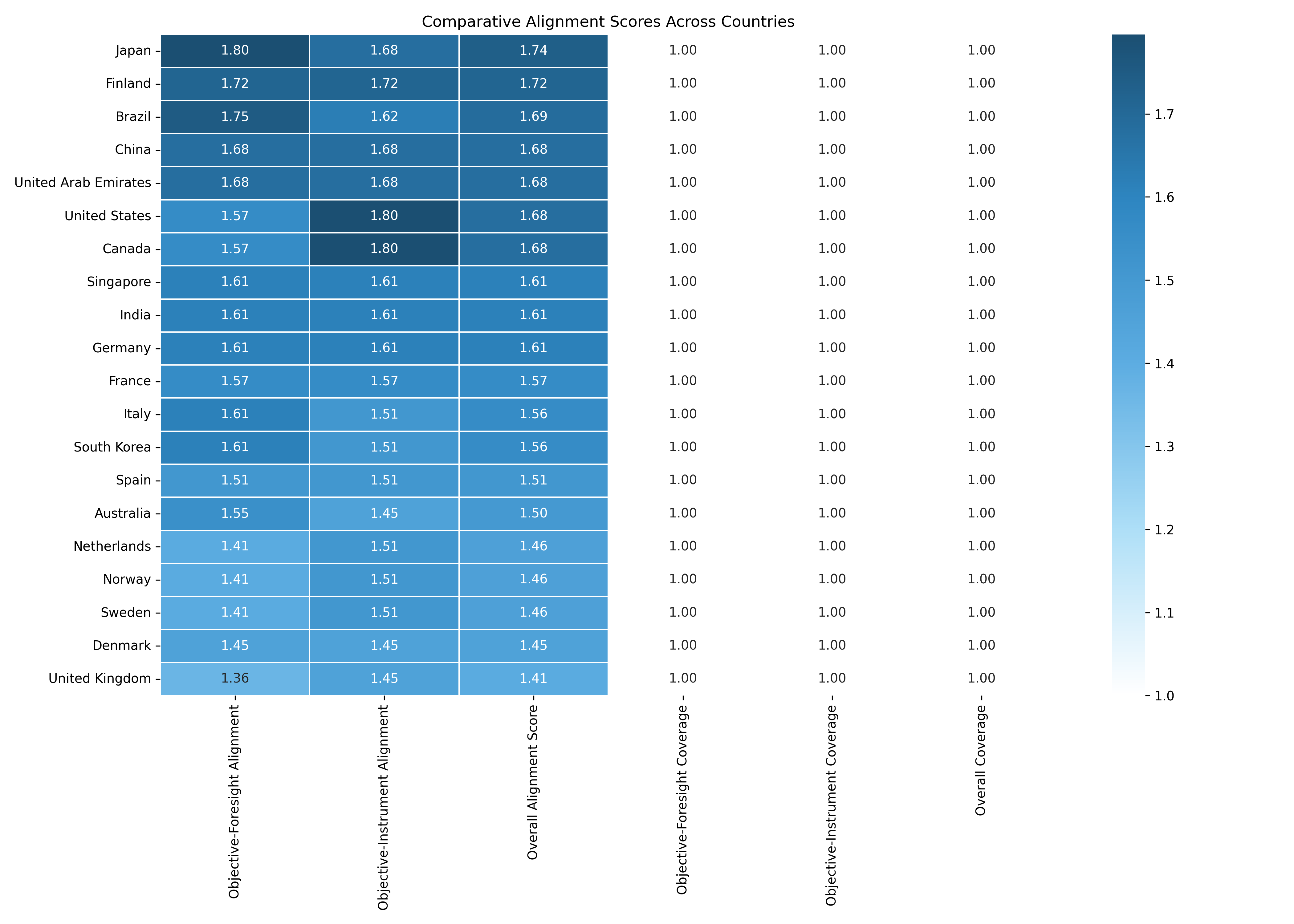 Comparative Alignment Scores Across Countries

| | Objective-Foresight Alignment | Objective-Instrument Alignment | Overall Alignment Score | Objective-Foresight Coverage | Objective-Instrument Coverage | Overall Coverage |
|---|---|---|---|---|---|---|
| Japan | 1.80 | 1.68 | 1.74 | 1.00 | 1.00 | 1.00 |
| Finland | 1.72 | 1.72 | 1.72 | 1.00 | 1.00 | 1.00 |
| Brazil | 1.75 | 1.62 | 1.69 | 1.00 | 1.00 | 1.00 |
| China | 1.68 | 1.68 | 1.68 | 1.00 | 1.00 | 1.00 |
| United Arab Emirates | 1.68 | 1.68 | 1.68 | 1.00 | 1.00 | 1.00 |
| United States | 1.57 | 1.80 | 1.68 | 1.00 | 1.00 | 1.00 |
| Canada | 1.57 | 1.80 | 1.68 | 1.00 | 1.00 | 1.00 |
| Singapore | 1.61 | 1.61 | 1.61 | 1.00 | 1.00 | 1.00 |
| India | 1.61 | 1.61 | 1.61 | 1.00 | 1.00 | 1.00 |
| Germany | 1.61 | 1.61 | 1.61 | 1.00 | 1.00 | 1.00 |
| France | 1.57 | 1.57 | 1.57 | 1.00 | 1.00 | 1.00 |
| Italy | 1.61 | 1.51 | 1.56 | 1.00 | 1.00 | 1.00 |
| South Korea | 1.61 | 1.51 | 1.56 | 1.00 | 1.00 | 1.00 |
| Spain | 1.51 | 1.51 | 1.51 | 1.00 | 1.00 | 1.00 |
| Australia | 1.55 | 1.45 | 1.50 | 1.00 | 1.00 | 1.00 |
| Netherlands | 1.41 | 1.51 | 1.46 | 1.00 | 1.00 | 1.00 |
| Norway | 1.41 | 1.51 | 1.46 | 1.00 | 1.00 | 1.00 |
| Sweden | 1.41 | 1.51 | 1.46 | 1.00 | 1.00 | 1.00 |
| Denmark | 1.45 | 1.45 | 1.45 | 1.00 | 1.00 | 1.00 |
| United Kingdom | 1.36 | 1.45 | 1.41 | 1.00 | 1.00 | 1.00 |

1.7
1.6
1.5
1.4
1.3
1.2
1.1
1.0